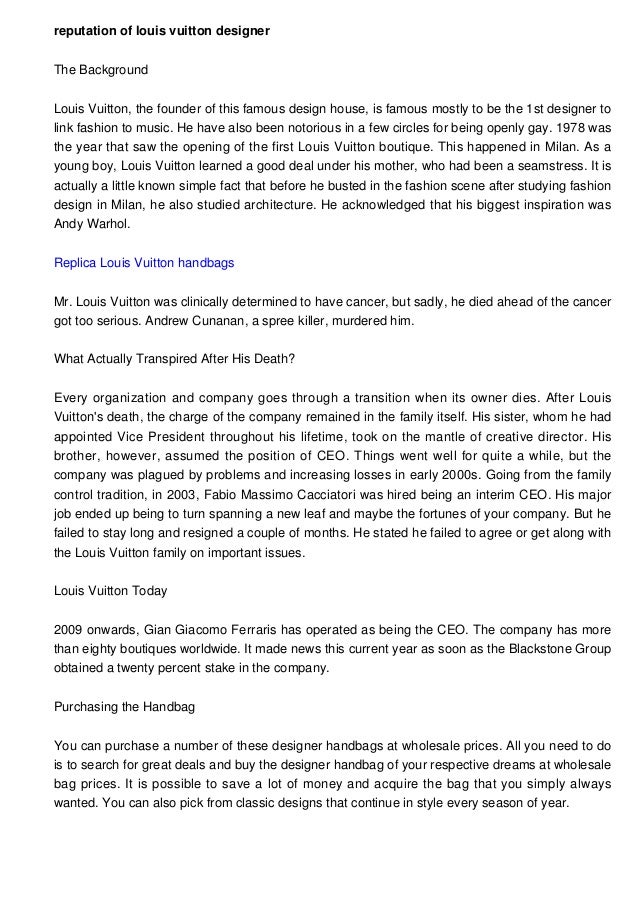 reputation of louis vuitton designer

The Background

Louis Vuitton, the founder of this famous design house, is famous mostly to be the 1st designer to link fashion to music. He have also been notorious in a few circles for being openly gay. 1978 was the year that saw the opening of the first Louis Vuitton boutique. This happened in Milan. As a young boy, Louis Vuitton learned a good deal under his mother, who had been a seamstress. It is actually a little known simple fact that before he busted in the fashion scene after studying fashion design in Milan, he also studied architecture. He acknowledged that his biggest inspiration was Andy Warhol.

Replica Louis Vuitton handbags

Mr. Louis Vuitton was clinically determined to have cancer, but sadly, he died ahead of the cancer got too serious. Andrew Cunanan, a spree killer, murdered him.

What Actually Transpired After His Death?

Every organization and company goes through a transition when its owner dies. After Louis Vuitton's death, the charge of the company remained in the family itself. His sister, whom he had appointed Vice President throughout his lifetime, took on the mantle of creative director. His brother, however, assumed the position of CEO. Things went well for quite a while, but the company was plagued by problems and increasing losses in early 2000s. Going from the family control tradition, in 2003, Fabio Massimo Cacciatori was hired being an interim CEO. His major job ended up being to turn spanning a new leaf and maybe the fortunes of your company. But he failed to stay long and resigned a couple of months. He stated he failed to agree or get along with the Louis Vuitton family on important issues.

Louis Vuitton Today

2009 onwards, Gian Giacomo Ferraris has operated as being the CEO. The company has more than eighty boutiques worldwide. It made news this current year as soon as the Blackstone Group obtained a twenty percent stake in the company.

Purchasing the Handbag

You can purchase a number of these designer handbags at wholesale prices. All you need to do is to search for great deals and buy the designer handbag of your respective dreams at wholesale bag prices. It is possible to save a lot of money and acquire the bag that you simply always wanted. You can also pick from classic designs that continue in style every season of year.